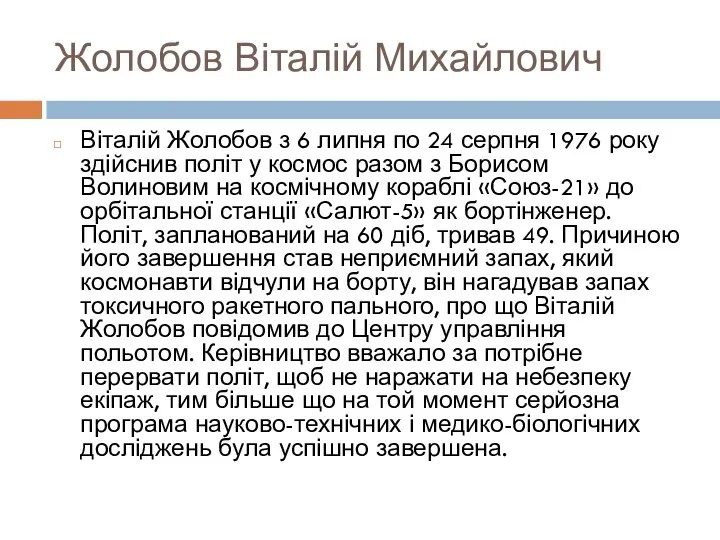 Жолобов Віталій Михайлович

Віталій Жолобов з 6 липня по 24 серпня 1976 року здійснив політ у космос разом з Борисом Волиновим на космічному кораблі «Союз-21» до орбітальної станції «Салют-5» як бортінженер. Політ, запланований на 60 діб, тривав 49. Причиною його завершення став неприємний запах, який космонавти відчули на борту, він нагадував запах токсичного ракетного пального, про що Віталій Жолобов повідомив до Центру управління польотом. Керівництво вважало за потрібне перервати політ, щоб не наражати на небезпеку екіпаж, тим більше що на той момент серйозна програма науково-технічних і медико-біологічних досліджень була успішно завершена.